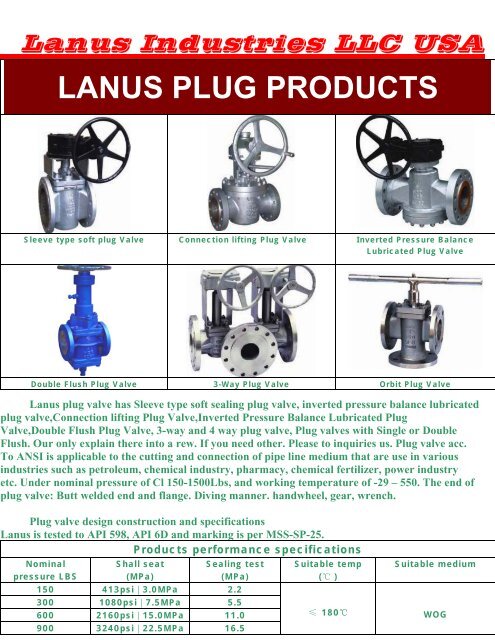 Lanus Industries LLC USA

LANUS PLUG PRODUCTS

| Sleeve type soft plug Valve | Connection lifting Plug Valve | Inverted Pressure Balance Lubricated Plug Valve |
|---|---|---|
| Double Flush Plug Valve | 3-Way Plug Valve | Orbit Plug Valve |

Lanus plug valve has Sleeve type soft sealing plug valve, inverted pressure balance lubricated plug valve,Connection lifting Plug Valve,Inverted Pressure Balance Lubricated Plug Valve,Double Flush Plug Valve, 3-way and 4 way plug valve, Plug valves with Single or Double Flush. Our only explain there into a rew. If you need other. Please to inquiries us. Plug valve acc. To ANSI is applicable to the cutting and connection of pipe line medium that are use in various industries such as petroleum, chemical industry, pharmacy, chemical fertilizer, power industry etc. Under nominal pressure of Cl 150-1500Lbs, and working temperature of -29 – 550. The end of plug valve: Butt welded end and flange. Diving manner. handwheel, gear, wrench.

Plug valve design construction and specifications
Lanus is tested to API 598, API 6D and marking is per MSS-SP-25.

Products performance specifications

| Nominal pressure LBS | Shall seat (MPa) | Sealing test (MPa) | Suitable temp (℃) | Suitable medium |
|---|---|---|---|---|
| 150 | 413psi \| 3.0MPa | 2.2 | ≤ 180℃ | WOG |
| 300 | 1080psi \| 7.5MPa | 5.5 | | |
| 600 | 2160psi \| 15.0MPa | 11.0 | | |
| 900 | 3240psi \| 22.5MPa | 16.5 | | |